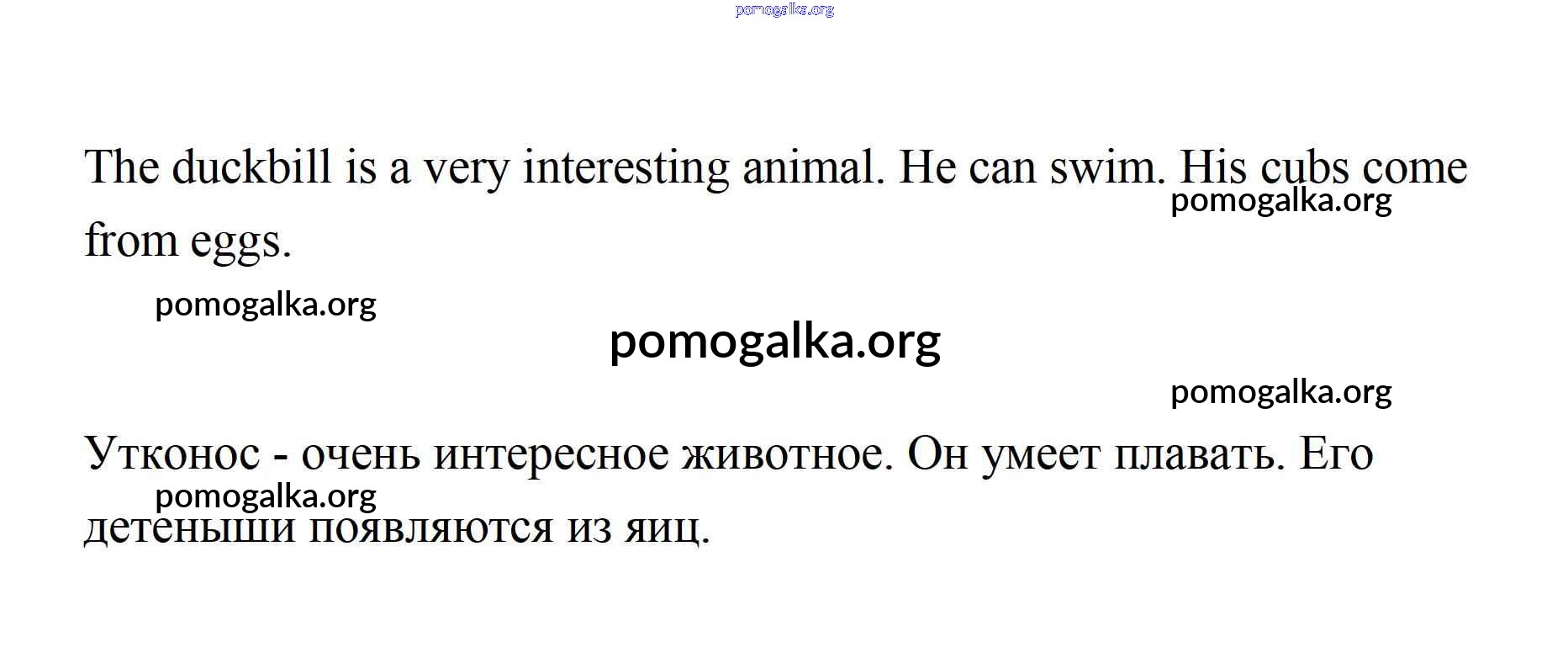 The duckbill is a very interesting animal. He can swim. His cubs come from eggs.

Утконос - очень интересное животное. Он умеет плавать. Его детеныши появляются из яиц.

pomogalka.org